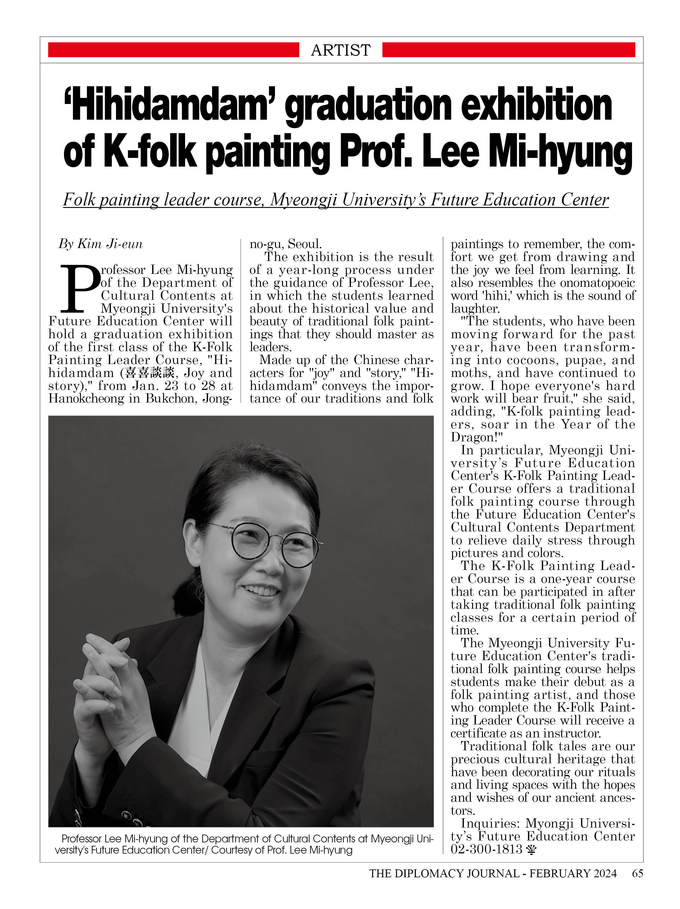 ARTIST

'Hihidamdam' graduation exhibition of K-folk painting Prof. Lee Mi-hyung

Folk painting leader course, Myeongji University's Future Education Center

By Kim Ji-eun

Professor Lee Mi-hyung of the Department of Cultural Contents at Myeongji University's Future Education Center will hold a graduation exhibition of the first class of the K-Folk Painting Leader Course, "Hihidamdam (喜喜談談, Joy and story)," from Jan. 23 to 28 at Hanokcheong in Bukchon, Jongno-gu, Seoul.

The exhibition is the result of a year-long process under the guidance of Professor Lee, in which the students learned about the historical value and beauty of traditional folk paintings that they should master as leaders.

Made up of the Chinese characters for "joy" and "story," "Hihidamdam" conveys the importance of our traditions and folk paintings to remember, the comfort we get from drawing and the joy we feel from learning. It also resembles the onomatopoeic word 'hihi,' which is the sound of laughter.

"The students, who have been moving forward for the past year, have been transforming into cocoons, pupae, and moths, and have continued to grow. I hope everyone's hard work will bear fruit," she said, adding, "K-folk painting leaders, soar in the Year of the Dragon!"

In particular, Myeongji University's Future Education Center's K-Folk Painting Leader Course offers a traditional folk painting course through the Future Education Center's Cultural Contents Department to relieve daily stress through pictures and colors.

The K-Folk Painting Leader Course is a one-year course that can be participated in after taking traditional folk painting classes for a certain period of time.

The Myeongji University Future Education Center's traditional folk painting course helps students make their debut as a folk painting artist, and those who complete the K-Folk Painting Leader Course will receive a certificate as an instructor.

Traditional folk tales are our precious cultural heritage that have been decorating our rituals and living spaces with the hopes and wishes of our ancient ancestors.

Inquiries: Myongji University's Future Education Center 02-300-1813

Professor Lee Mi-hyung of the Department of Cultural Contents at Myeongji University's Future Education Center/ Courtesy of Prof. Lee Mi-hyung

THE DIPLOMACY JOURNAL - FEBRUARY 2024 65